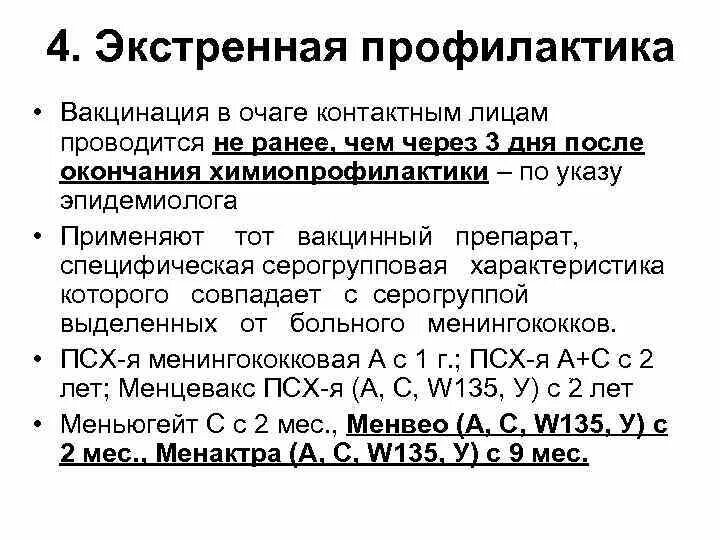 4. Экстренная профилактика

• Вакцинация в очаге контактным лицам проводится не ранее, чем через 3 дня после окончания химиопрофилактики – по указу эпидемиолога

• Применяют тот вакцинный препарат, специфическая серогрупповая характеристика которого совпадает с серогруппой выделенных от больного менингококков.

• ПСХ-я менингококковая А с 1 г.; ПСХ-я А+С с 2 лет; Менцевакс ПСХ-я (А, С, W135, У) с 2 лет

• Меньюгейт С с 2 мес., Менвео (А, С, W135, У) с 2 мес., Менактра (А, С, W135, У) с 9 мес.